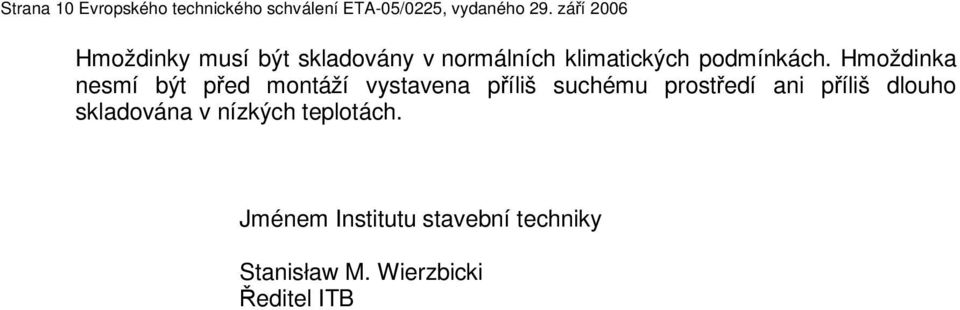 Strana 10 Evropského technického schválení ETA-05/0225, vydaného 29. září 2006

Hmoždinky musí být skladovány v normálních klimatických podmínkách. Hmoždinka nesmí být před montáží vystavena příliš suchému prostředí ani příliš dlouho skladována v nízkých teplotách.

Jménem Institutu stavební techniky

Stanisław M. Wierzbicki
Ředitel ITB